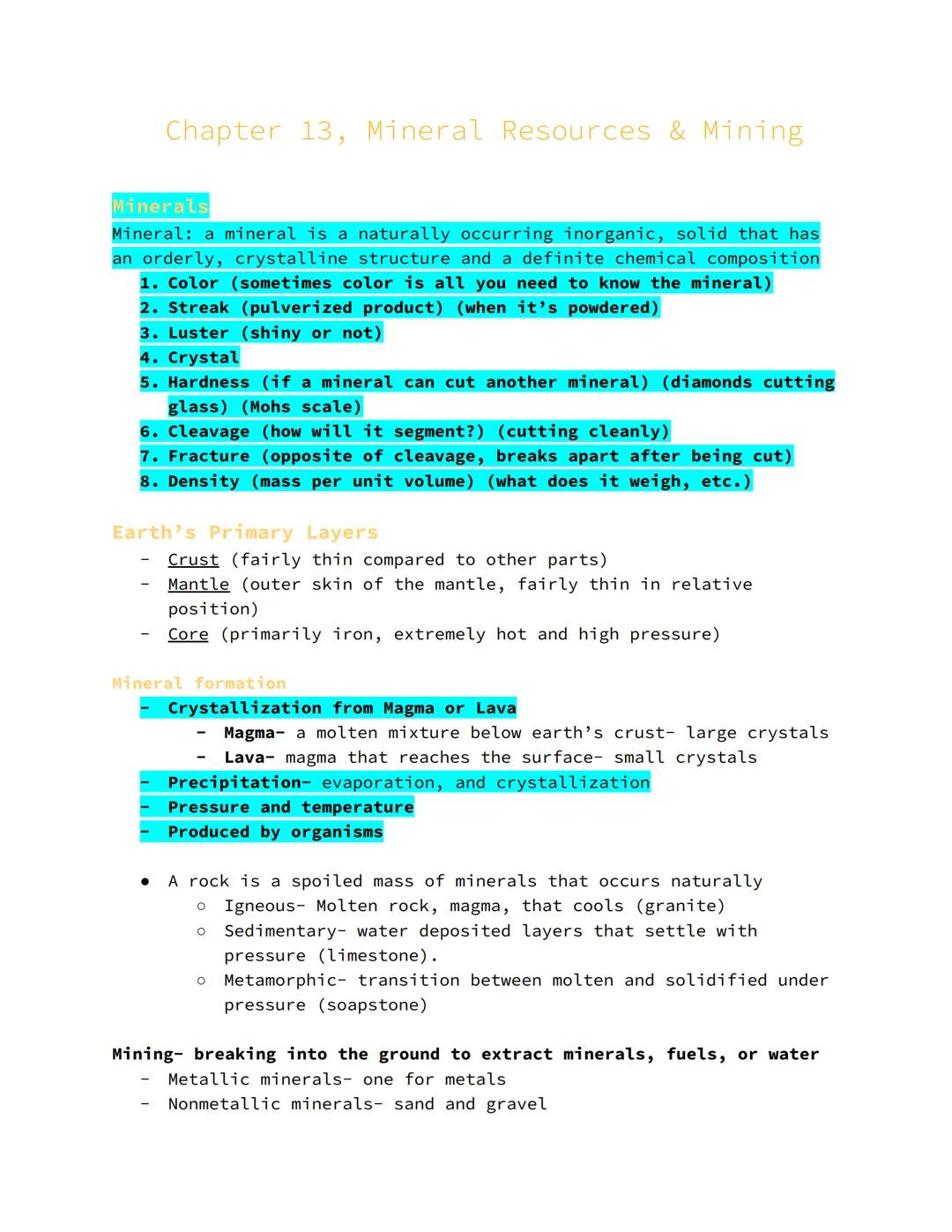 Chapter 13, Mineral Resources & Mining

Minerals

Mineral: a mineral is a naturally occurring inorganic, solid that has an orderly, crystalline structure and a definite chemical composition

1. Color (sometimes color is all you need to know the mineral)
2. Streak (pulverized product) (when it's powdered)
3. Luster (shiny or not)
4. Crystal
5. Hardness (if a mineral can cut another mineral) (diamonds cutting glass) (Mohs scale)
6. Cleavage (how will it segment?) (cutting cleanly)
7. Fracture (opposite of cleavage, breaks apart after being cut)
8. Density (mass per unit volume) (what does it weigh, etc.)

Earth's Primary Layers

- Crust (fairly thin compared to other parts)
- Mantle (outer skin of the mantle, fairly thin in relative position)
- Core (primarily iron, extremely hot and high pressure)

Mineral formation

- Crystallization from Magma or Lava
  - Magma- a molten mixture below earth's crust- large crystals
  - Lava- magma that reaches the surface- small crystals
- Precipitation- evaporation, and crystallization
- Pressure and temperature
- Produced by organisms

● A rock is a spoiled mass of minerals that occurs naturally
  ○ Igneous- Molten rock, magma, that cools (granite)
  ○ Sedimentary- water deposited layers that settle with pressure (limestone).
  ○ Metamorphic- transition between molten and solidified under pressure (soapstone)

Mining- breaking into the ground to extract minerals, fuels, or water

- Metallic minerals- one for metals
- Nonmetallic minerals- sand and gravel